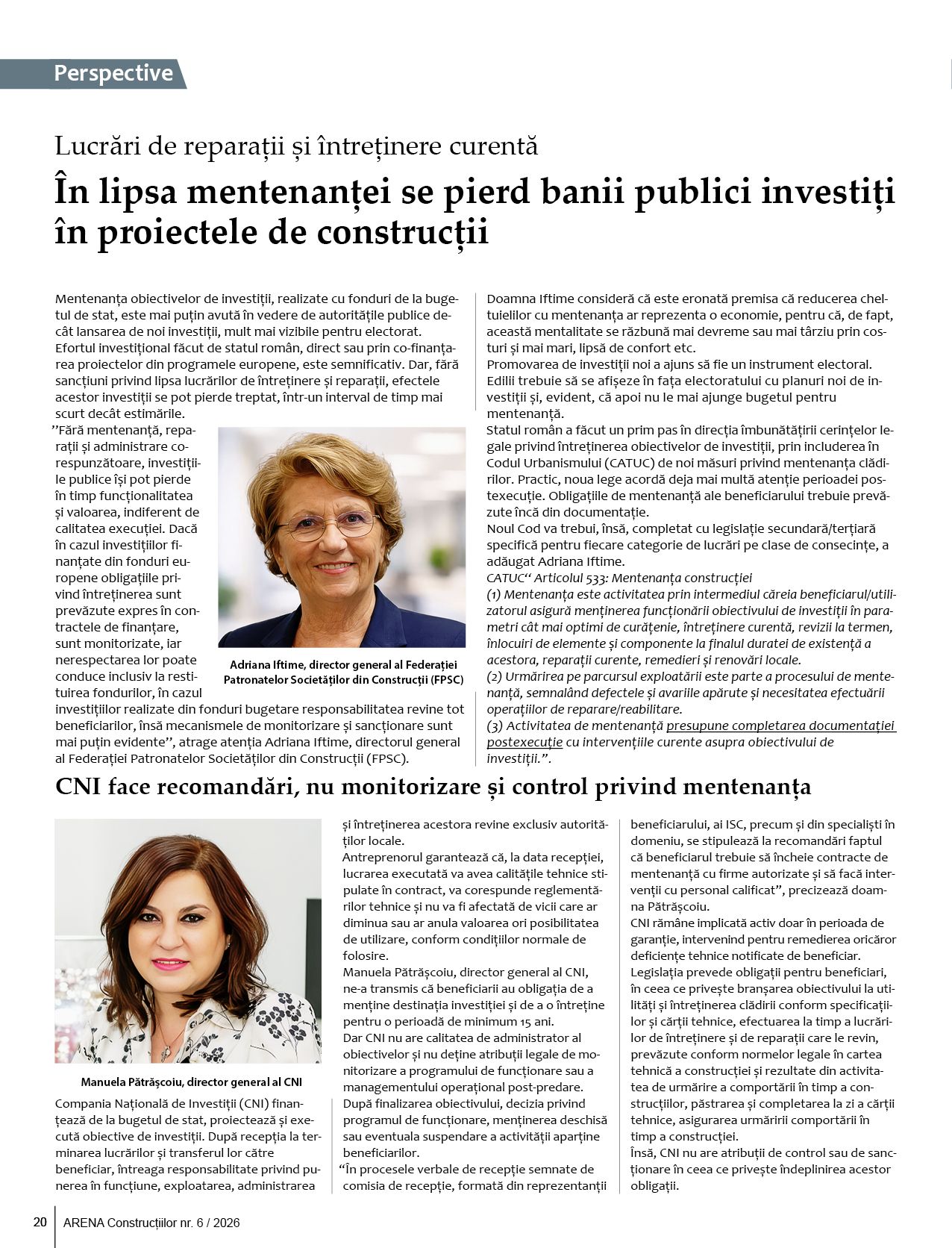 Perspective

Lucrări de reparații și întreținere curentă

În lipsa mentenanței se pierd banii publici investiți în proiectele de construcții

Mentenanța obiectivelor de investiții, realizate cu fonduri de la bugetul de stat, este mai puțin avută în vedere de autoritățile publice decât lansarea de noi investiții, mult mai vizibile pentru electorat.
Efortul investițional făcut de statul român, direct sau prin co-finanțarea proiectelor din programele europene, este semnificativ. Dar, fără sancțiuni privind lipsa lucrărilor de întreținere și reparații, efectele acestor investiții se pot pierde treptat, într-un interval de timp mai scurt decât estimările.
”Fără mentenanță, reparații și administrare corespunzătoare, investițiile publice își pot pierde în timp funcționalitatea și valoarea, indiferent de calitatea execuției. Dacă în cazul investițiilor finanțate din fonduri europene obligațiile privind întreținerea sunt prevăzute expres în contractele de finanțare, sunt monitorizate, iar nerespectarea lor poate conduce inclusiv la restituirea fondurilor, în cazul investițiilor realizate din fonduri bugetare responsabilitatea revine tot beneficiarilor, însă mecanismele de monitorizare și sancționare sunt mai puțin evidente”, atrage atenția Adriana Iftime, directorul general al Federației Patronatelor Societăților din Construcții (FPSC).

Adriana Iftime, director general al Federației Patronatelor Societăților din Construcții (FPSC)

Doamna Iftime consideră că este eronată premisa că reducerea cheltuielilor cu mentenanța ar reprezenta o economie, pentru că, de fapt, această mentalitate se răzbună mai devreme sau mai târziu prin costuri și mai mari, lipsă de confort etc.
Promovarea de investiții noi a ajuns să fie un instrument electoral. Edilii trebuie să se afișeze în fața electoratului cu planuri noi de investiții și, evident, că apoi nu le mai ajunge bugetul pentru mentenanță.
Statul român a făcut un prim pas în direcția îmbunătățirii cerințelor legale privind întreținerea obiectivelor de investiții, prin includerea în Codul Urbanismului (CATUC) de noi măsuri privind mentenanța clădirilor. Practic, noua lege acordă deja mai multă atenție perioadei postexecuție. Obligațiile de mentenanță ale beneficiarului trebuie prevăzute încă din documentație.
Noul Cod va trebui, însă, completat cu legislație secundară/terțiară specifică pentru fiecare categorie de lucrări pe clase de consecințe, a adăugat Adriana Iftime.
CATUC“ Articolul 533: Mentenanța construcției
(1) Mentenanța este activitatea prin intermediul căreia beneficiarul/utilizatorul asigură menținerea funcționării obiectivului de investiții în parametri cât mai optimi de curățenie, întreținere curentă, revizii la termen, înlocuiri de elemente și componente la finalul duratei de existență a acestora, reparații curente, remedieri și renovări locale.
(2) Urmărirea pe parcursul exploatării este parte a procesului de mentenanță, semnalând defectele și avariile apărute și necesitatea efectuării operațiilor de reparare/reabilitare.
(3) Activitatea de mentenanță presupune completarea documentației postexecuție cu intervențiile curente asupra obiectivului de investiții.”.

CNI face recomandări, nu monitorizare și control privind mentenanța

Manuela Pătrășcoiu, director general al CNI

Compania Națională de Investiții (CNI) finanțează de la bugetul de stat, proiectează și execută obiective de investiții. După recepția la terminarea lucrărilor și transferul lor către beneficiar, întreaga responsabilitate privind punerea în funcțiune, exploatarea, administrarea și întreținerea acestora revine exclusiv autorităților locale.
Antreprenorul garantează că, la data recepției, lucrarea executată va avea calitățile tehnice stipulate în contract, va corespunde reglementărilor tehnice și nu va fi afectată de vicii care ar diminua sau ar anula valoarea ori posibilitatea de utilizare, conform condițiilor normale de folosire.
Manuela Pătrășcoiu, director general al CNI, ne-a transmis că beneficiarii au obligația de a menține destinația investiției și de a o întreține pentru o perioadă de minimum 15 ani.
Dar CNI nu are calitatea de administrator al obiectivelor și nu deține atribuții legale de monitorizare a programului de funcționare sau a managementului operațional post-predare.
După finalizarea obiectivului, decizia privind programul de funcționare, menținerea deschisă sau eventuala suspendare a activității aparține beneficiarilor.
“În procesele verbale de recepție semnate de comisia de recepție, formată din reprezentanții beneficiarului, ai ISC, precum și din specialiști în domeniu, se stipulează la recomandări faptul că beneficiarul trebuie să încheie contracte de mentenanță cu firme autorizate și să facă intervenții cu personal calificat”, precizează doamna Pătrășcoiu.
CNI rămâne implicată activ doar în perioada de garanție, intervenind pentru remedierea oricăror deficiențe tehnice notificate de beneficiar.
Legislația prevede obligații pentru beneficiari, în ceea ce privește branșarea obiectivului la utilități și întreținerea clădirii conform specificațiilor și cărții tehnice, efectuarea la timp a lucrărilor de întreținere și de reparații care le revin, prevăzute conform normelor legale în cartea tehnică a construcției și rezultate din activitatea de urmărire a comportării în timp a construcțiilor, păstrarea și completarea la zi a cărții tehnice, asigurarea urmăririi comportării în timp a construcției.
Însă, CNI nu are atribuții de control sau de sancționare în ceea ce privește îndeplinirea acestor obligații.

20 ARENA Construcțiilor nr. 6 / 2026